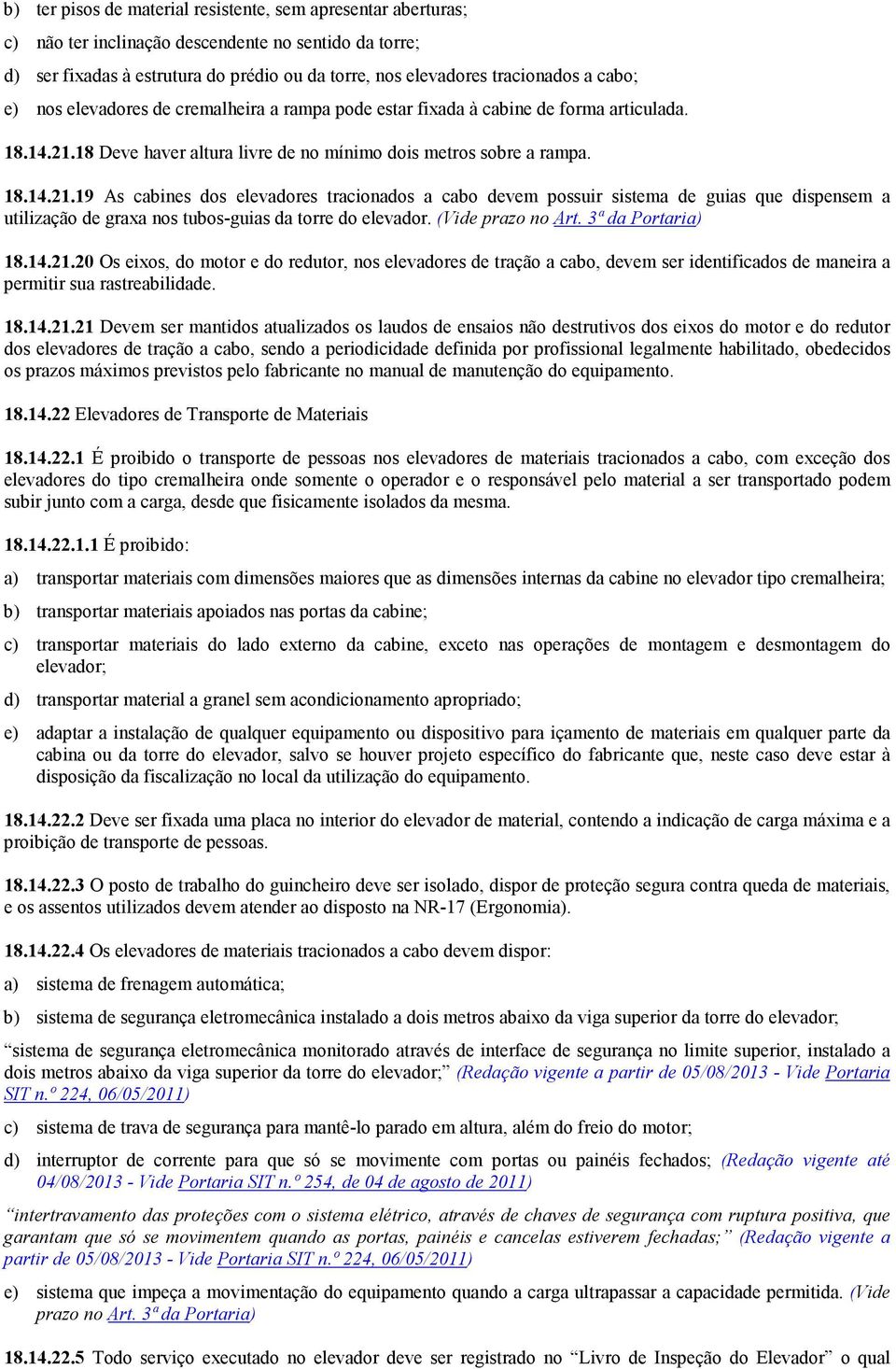 b) ter pisos de material resistente, sem apresentar aberturas;

c) não ter inclinação descendente no sentido da torre;

d) ser fixadas à estrutura do prédio ou da torre, nos elevadores tracionados a cabo;

e) nos elevadores de cremalheira a rampa pode estar fixada à cabine de forma articulada.

18.14.21.18 Deve haver altura livre de no mínimo dois metros sobre a rampa.

18.14.21.19 As cabines dos elevadores tracionados a cabo devem possuir sistema de guias que dispensem a utilização de graxa nos tubos-guias da torre do elevador. (Vide prazo no Art. 3ª da Portaria)

18.14.21.20 Os eixos, do motor e do redutor, nos elevadores de tração a cabo, devem ser identificados de maneira a permitir sua rastreabilidade.

18.14.21.21 Devem ser mantidos atualizados os laudos de ensaios não destrutivos dos eixos do motor e do redutor dos elevadores de tração a cabo, sendo a periodicidade definida por profissional legalmente habilitado, obedecidos os prazos máximos previstos pelo fabricante no manual de manutenção do equipamento.

18.14.22 Elevadores de Transporte de Materiais

18.14.22.1 É proibido o transporte de pessoas nos elevadores de materiais tracionados a cabo, com exceção dos elevadores do tipo cremalheira onde somente o operador e o responsável pelo material a ser transportado podem subir junto com a carga, desde que fisicamente isolados da mesma.

18.14.22.1.1 É proibido:

a) transportar materiais com dimensões maiores que as dimensões internas da cabine no elevador tipo cremalheira;

b) transportar materiais apoiados nas portas da cabine;

c) transportar materiais do lado externo da cabine, exceto nas operações de montagem e desmontagem do elevador;

d) transportar material a granel sem acondicionamento apropriado;

e) adaptar a instalação de qualquer equipamento ou dispositivo para içamento de materiais em qualquer parte da cabina ou da torre do elevador, salvo se houver projeto específico do fabricante que, neste caso deve estar à disposição da fiscalização no local da utilização do equipamento.

18.14.22.2 Deve ser fixada uma placa no interior do elevador de material, contendo a indicação de carga máxima e a proibição de transporte de pessoas.

18.14.22.3 O posto de trabalho do guincheiro deve ser isolado, dispor de proteção segura contra queda de materiais, e os assentos utilizados devem atender ao disposto na NR-17 (Ergonomia).

18.14.22.4 Os elevadores de materiais tracionados a cabo devem dispor:

a) sistema de frenagem automática;

b) sistema de segurança eletromecânica instalado a dois metros abaixo da viga superior da torre do elevador;

“sistema de segurança eletromecânica monitorado através de interface de segurança no limite superior, instalado a dois metros abaixo da viga superior da torre do elevador;” (Redação vigente a partir de 05/08/2013 - Vide Portaria SIT n.º 224, 06/05/2011)

c) sistema de trava de segurança para mantê-lo parado em altura, além do freio do motor;

d) interruptor de corrente para que só se movimente com portas ou painéis fechados; (Redação vigente até 04/08/2013 - Vide Portaria SIT n.º 254, de 04 de agosto de 2011)

“intertravamento das proteções com o sistema elétrico, através de chaves de segurança com ruptura positiva, que garantam que só se movimentem quando as portas, painéis e cancelas estiverem fechadas;” (Redação vigente a partir de 05/08/2013 - Vide Portaria SIT n.º 224, 06/05/2011)

e) sistema que impeça a movimentação do equipamento quando a carga ultrapassar a capacidade permitida. (Vide prazo no Art. 3ª da Portaria)

18.14.22.5 Todo serviço executado no elevador deve ser registrado no “Livro de Inspeção do Elevador” o qual